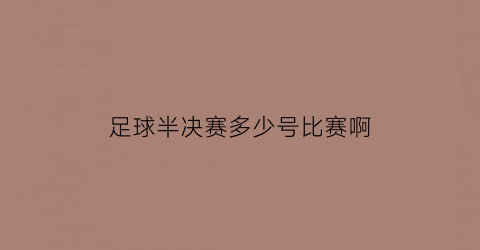 足球半决赛多少号比赛啊